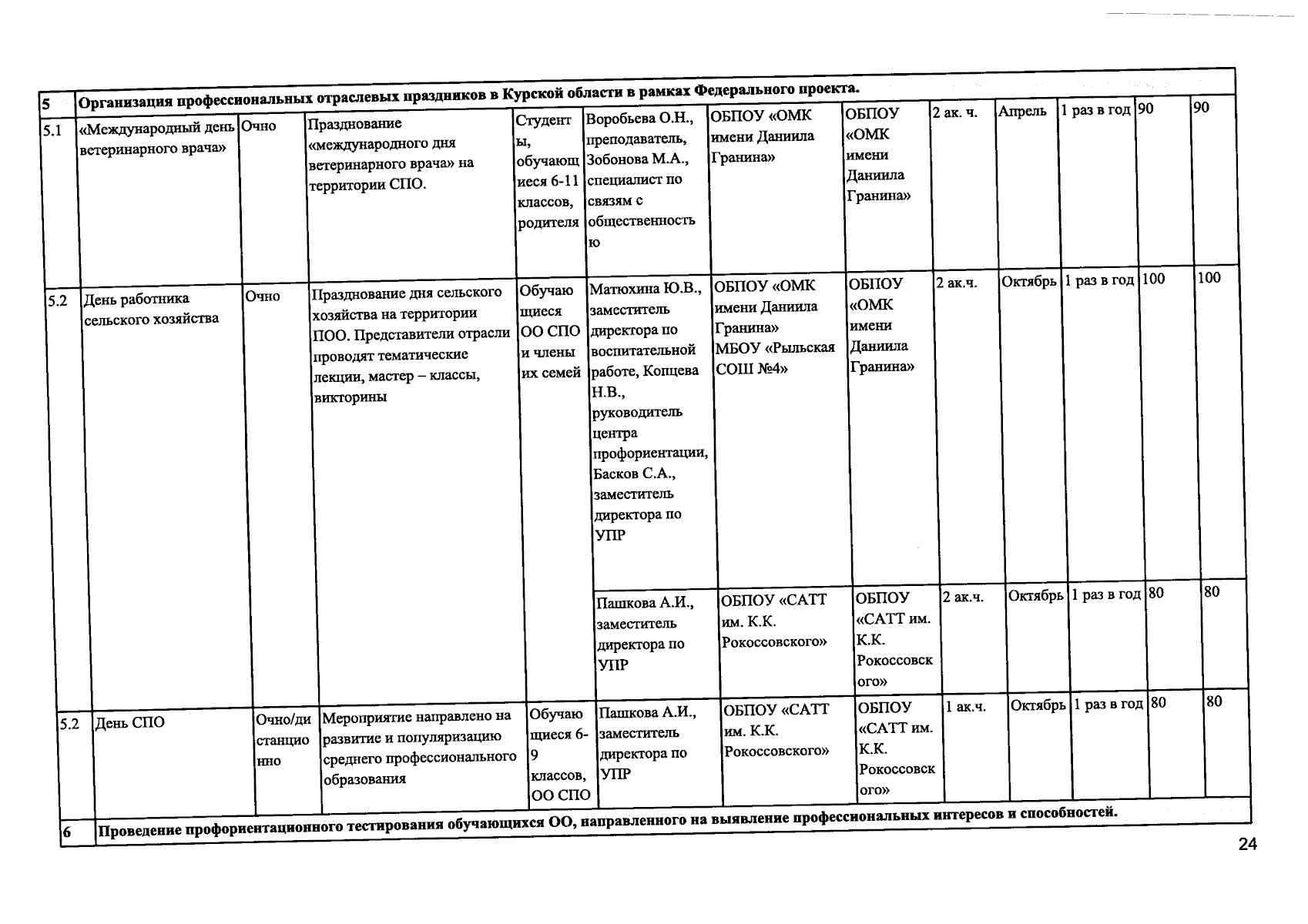 | 5 | Организация профессиональных отраслевых праздников в Курской области в рамках Федерального проекта. | | | | | | | | | | | |
|---|---|---|---|---|---|---|---|---|---|---|---|---|
| 5.1 | «Международный день ветеринарного врача» | Очно | Празднование «международного дня ветеринарного врача» на территории СПО. | Студенты, обучающиеся 6-11 классов, родителя | Воробьева О.Н., преподаватель, Зобонова М.А., специалист по связям с общественностью | ОБПОУ «ОМК имени Даниила Гранина» | ОБПОУ «ОМК имени Даниила Гранина» | 2 ак. ч. | Апрель | 1 раз в год | 90 | 90 |
| 5.2 | День работника сельского хозяйства | Очно | Празднование дня сельского хозяйства на территории ПОО. Представители отрасли проводят тематические лекции, мастер – классы, викторины | Обучающиеся ОО СПО и члены их семей | Матюхина Ю.В., заместитель директора по воспитательной работе, Копцева Н.В., руководитель центра профориентации, Басков С.А., заместитель директора по УПР | ОБПОУ «ОМК имени Даниила Гранина» МБОУ «Рыльская СОШ №4» | ОБПОУ «ОМК имени Даниила Гранина» | 2 ак.ч. | Октябрь | 1 раз в год | 100 | 100 |
| | | | | | Пашкова А.И., заместитель директора по УПР | ОБПОУ «САТТ им. К.К. Рокоссовского» | ОБПОУ «САТТ им. К.К. Рокоссовского» | 2 ак.ч. | Октябрь | 1 раз в год | 80 | 80 |
| 5.2 | День СПО | Очно/дистанционно | Мероприятие направлено на развитие и популяризацию среднего профессионального образования | Обучающиеся 6-9 классов, ОО СПО | Пашкова А.И., заместитель директора по УПР | ОБПОУ «САТТ им. К.К. Рокоссовского» | ОБПОУ «САТТ им. К.К. Рокоссовского» | 1 ак.ч. | Октябрь | 1 раз в год | 80 | 80 |
| 6 | Проведение профориентационного тестирования обучающихся ОО, направленного на выявление профессиональных интересов и способностей. | | | | | | | | | | | |

24